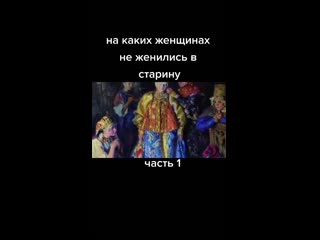 на каких женщинах не женились в старину

часть 1